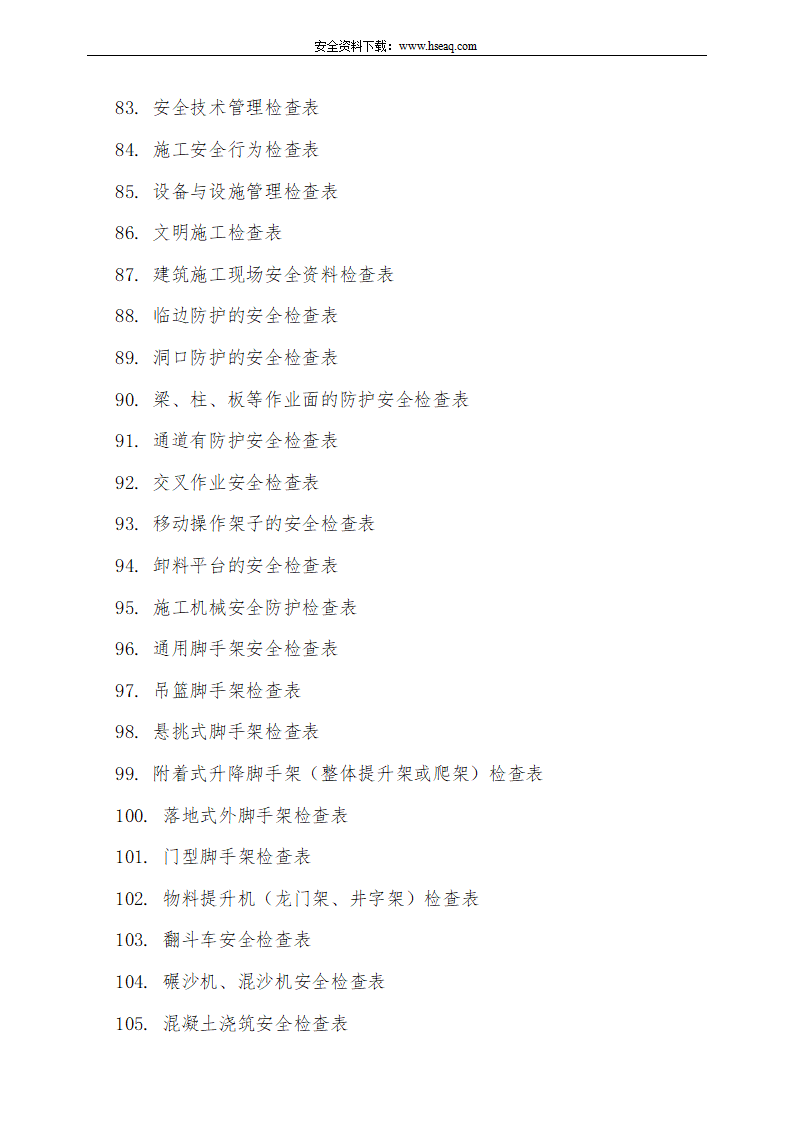 安全资料下载：www.hseaq.com

83. 安全技术管理检查表

84. 施工安全行为检查表

85. 设备与设施管理检查表

86. 文明施工检查表

87. 建筑施工现场安全资料检查表

88. 临边防护的安全检查表

89. 洞口防护的安全检查表

90. 梁、柱、板等作业面的防护安全检查表

91. 通道有防护安全检查表

92. 交叉作业安全检查表

93. 移动操作架子的安全检查表

94. 卸料平台的安全检查表

95. 施工机械安全防护检查表

96. 通用脚手架安全检查表

97. 吊篮脚手架检查表

98. 悬挑式脚手架检查表

99. 附着式升降脚手架（整体提升架或爬架）检查表

100. 落地式外脚手架检查表

101. 门型脚手架检查表

102. 物料提升机（龙门架、井字架）检查表

103. 翻斗车安全检查表

104. 碾沙机、混沙机安全检查表

105. 混凝土浇筑安全检查表